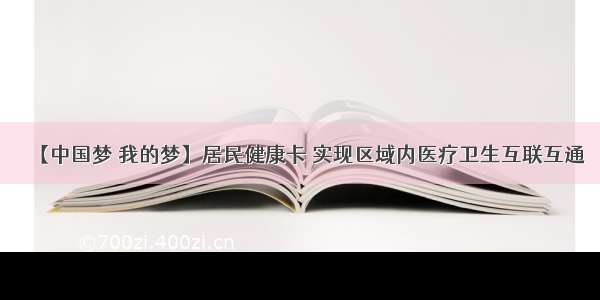 【中国梦 我的梦】居民健康卡 实现区域内医疗卫生互联互通

©700zi.400zi.cn